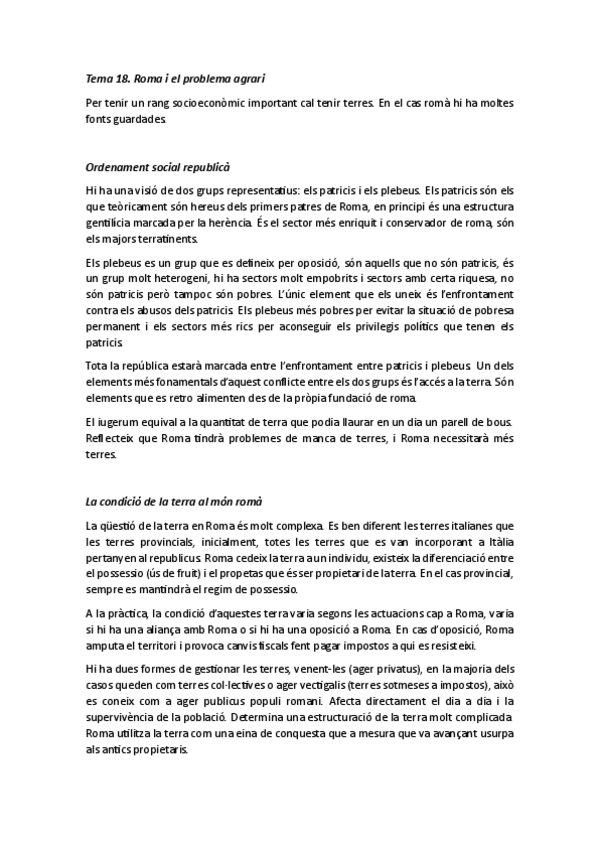 Tema 18. Roma i el problema agrari

Per tenir un rang socioeconòmic important cal tenir terres. En el cas romà hi ha moltes fonts guardades.

Ordenament social republicà

Hi ha una visió de dos grups representatius: els patricis i els plebeus. Els patricis són els que teòricament són hereus dels primers patres de Roma, en principi és una estructura gentilícia marcada per la herència. És el sector més enriquit i conservador de roma, són els majors terratinents.

Els plebeus es un grup que es defineix per oposició, són aquells que no són patricis, és un grup molt heterogeni, hi ha sectors molt empobrits i sectors amb certa riquesa, no són patricis però tampoc són pobres. L'únic element que els uneix és l'enfrontament contra els abusos dels patricis. Els plebeus més pobres per evitar la situació de pobresa permanent i els sectors més rics per aconseguir els privilegis polítics que tenen els patricis.

Tota la república estarà marcada entre l'enfrontament entre patricis i plebeus. Un dels elements més fonamentals d'aquest conflicte entre els dos grups és l'accés a la terra. Són elements que es retro alimenten des de la pròpia fundació de roma.

El iugerum equival a la quantitat de terra que podia llaurar en un dia un parell de bous. Reflecteix que Roma tindrà problemes de manca de terres, i Roma necessitarà més terres.

La condició de la terra al món romà

La qüestió de la terra en Roma és molt complexa. Es ben diferent les terres italianes que les terres provincials, inicialment, totes les terres que es van incorporant a Itàlia pertanyen al republicus. Roma cedeix la terra a un individu, existeix la diferenciació entre el possessio (ús de fruit) i el propetas que és ser propietari de la terra. En el cas provincial, sempre es mantindrà el regim de possessio.

A la pràctica, la condició d'aquestes terra varía segons les actuacions cap a Roma, varia si hi ha una aliança amb Roma o si hi ha una oposició a Roma. En cas d'oposició, Roma amputa el territori i provoca canvis fiscals fent pagar impostos a qui es resisteixi.

Hi ha dues formes de gestionar les terres, venent-les (ager privatus), en la majoria dels casos queden com terres col·lectives o ager vectigalis (terres sotmeses a impostos), això es coneix com a ager publicus populi romani. Afecta directament el dia a dia i la supervivència de la població. Determina una estructuració de la terra molt complicada. Roma utilitza la terra com una eina de conquesta que a mesura que va avançant usurpa als antics propietaris.